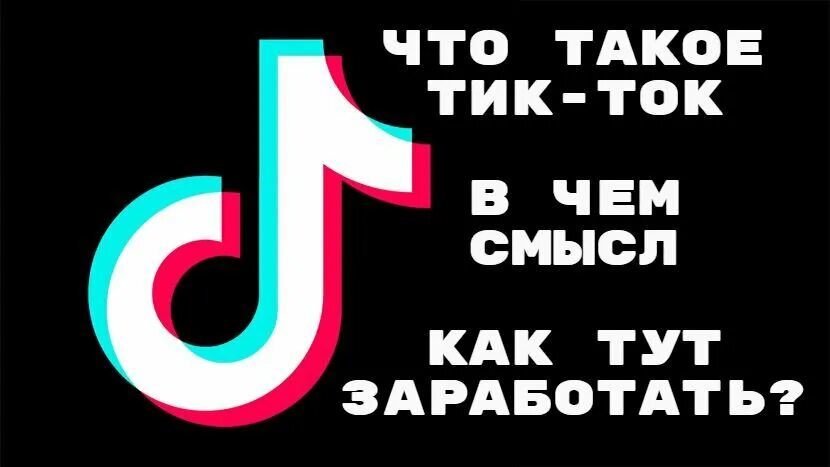 ЧТО ТАКОЕ ТИК-ТОК

В ЧЕМ СМЫСЛ

КАК ТУТ ЗАРАБОТАТЬ?